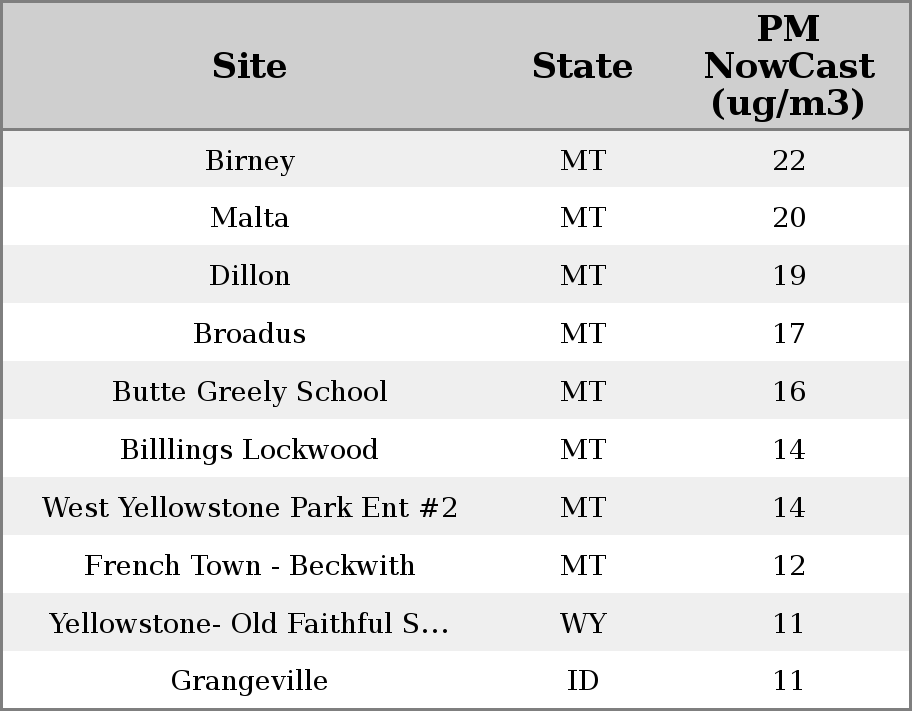 | Site | State | PM NowCast (ug/m3) |
|---|---|---|
| Birney | MT | 22 |
| Malta | MT | 20 |
| Dillon | MT | 19 |
| Broadus | MT | 17 |
| Butte Greely School | MT | 16 |
| Billlings Lockwood | MT | 14 |
| West Yellowstone Park Ent #2 | MT | 14 |
| French Town - Beckwith | MT | 12 |
| Yellowstone- Old Faithful S... | WY | 11 |
| Grangeville | ID | 11 |